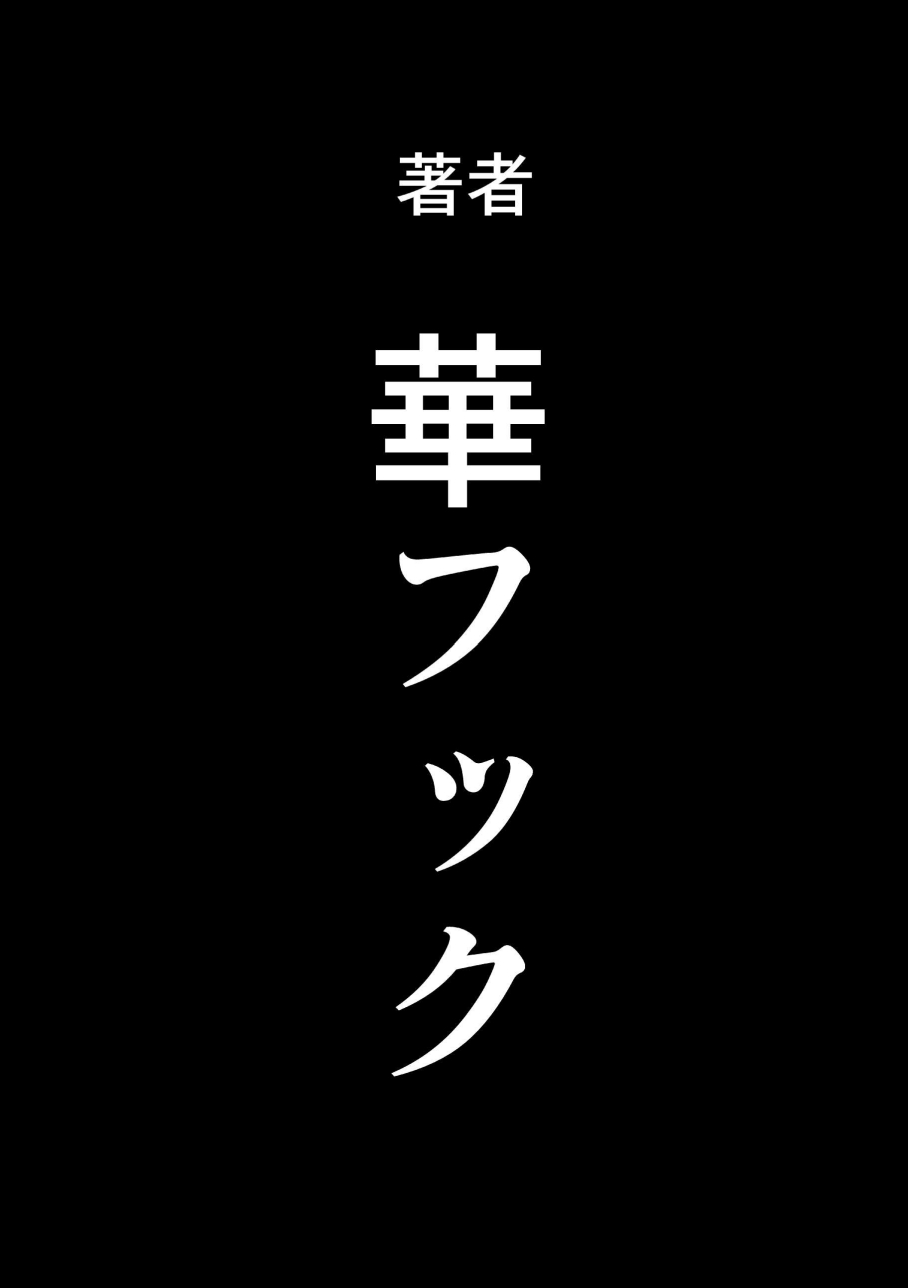 著者

華フック